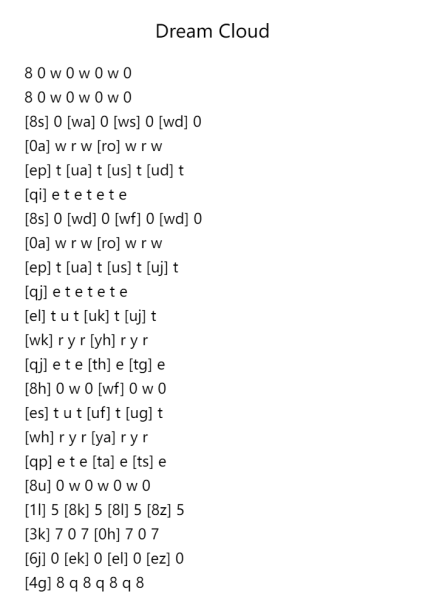 Dream Cloud

8 0 w 0 w 0 w 0
8 0 w 0 w 0 w 0
[8s] 0 [wa] 0 [ws] 0 [wd] 0
[0a] w r w [ro] w r w
[ep] t [ua] t [us] t [ud] t
[qi] e t e t e t e
[8s] 0 [wd] 0 [wf] 0 [wd] 0
[0a] w r w [ro] w r w
[ep] t [ua] t [us] t [uj] t
[qj] e t e t e t e
[el] t u t [uk] t [uj] t
[wk] r y r [yh] r y r
[qj] e t e [th] e [tg] e
[8h] 0 w 0 [wf] 0 w 0
[es] t u t [uf] t [ug] t
[wh] r y r [ya] r y r
[qp] e t e [ta] e [ts] e
[8u] 0 w 0 w 0 w 0
[1l] 5 [8k] 5 [8l] 5 [8z] 5
[3k] 7 0 7 [0h] 7 0 7
[6j] 0 [ek] 0 [el] 0 [ez] 0
[4g] 8 q 8 q 8 q 8